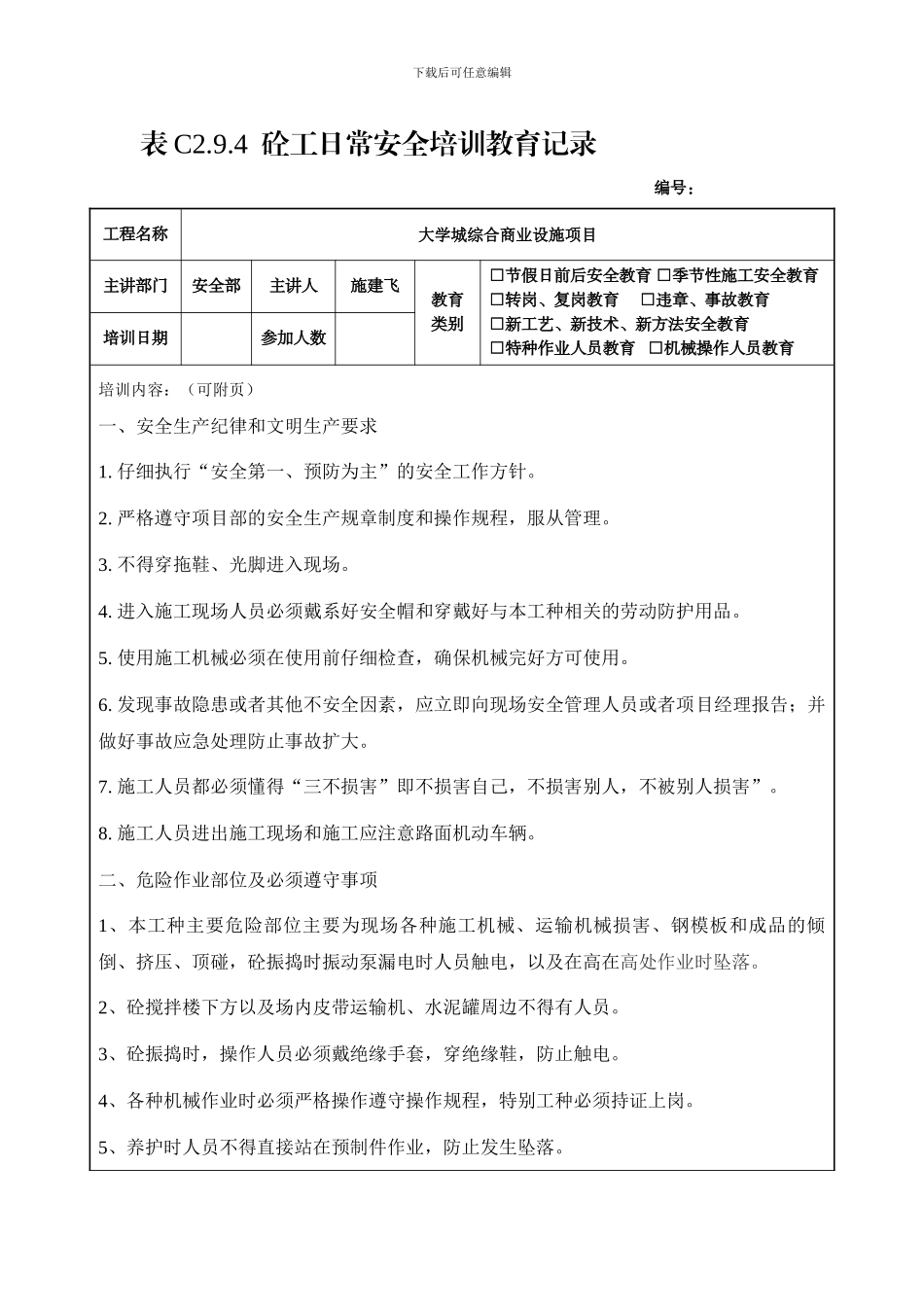 下载后可任意编辑

表 C2.9.4 砼工日常安全培训教育记录

编号：

| 工程名称 | 大学城综合商业设施项目 | | | | |
|---|---|---|---|---|---|
| 主讲部门 | 安全部 | 主讲人 | 施建飞 | 教育类别 | □节假日前后安全教育 □季节性施工安全教育 □转岗、复岗教育 □违章、事故教育 □新工艺、新技术、新方法安全教育 □特种作业人员教育 □机械操作人员教育 |
| 培训日期 | | 参加人数 | | | |

培训内容：（可附页）

一、安全生产纪律和文明生产要求

1. 仔细执行“安全第一、预防为主”的安全工作方针。

2. 严格遵守项目部的安全生产规章制度和操作规程，服从管理。

3. 不得穿拖鞋、光脚进入现场。

4. 进入施工现场人员必须戴系好安全帽和穿戴好与本工种相关的劳动防护用品。

5. 使用施工机械必须在使用前仔细检查，确保机械完好方可使用。

6. 发现事故隐患或者其他不安全因素，应立即向现场安全管理人员或者项目经理报告；并做好事故应急处理防止事故扩大。

7. 施工人员都必须懂得“三不损害”即不损害自己，不损害别人，不被别人损害”。

8. 施工人员进出施工现场和施工应注意路面机动车辆。

二、危险作业部位及必须遵守事项

1、本工种主要危险部位主要为现场各种施工机械、运输机械损害、钢模板和成品的倾倒、挤压、顶碰，砼振捣时振动泵漏电时人员触电，以及在高在高处作业时坠落。

2、砼搅拌楼下方以及场内皮带运输机、水泥罐周边不得有人员。

3、砼振捣时，操作人员必须戴绝缘手套，穿绝缘鞋，防止触电。

4、各种机械作业时必须严格操作遵守操作规程，特别工种必须持证上岗。

5、养护时人员不得直接站在预制件作业，防止发生坠落。